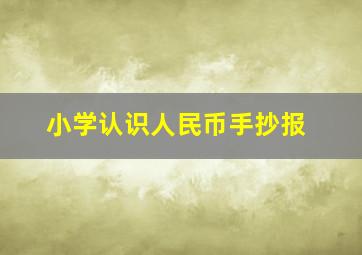 小学认识人民币手抄报